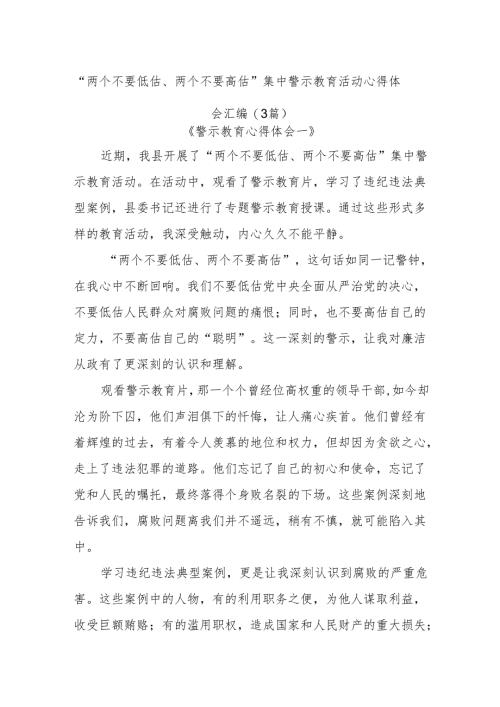 “两个不要低估、两个不要高估”集中警示教育活动心得体会汇编（3篇）

《警示教育心得体会一》

近期，我县开展了“两个不要低估、两个不要高估”集中警示教育活动。在活动中，观看了警示教育片，学习了违纪违法典型案例，县委书记还进行了专题警示教育授课。通过这些形式多样的教育活动，我深受触动，内心久久不能平静。

“两个不要低估、两个不要高估”，这句话如同一记警钟，在我心中不断回响。我们不要低估党中央全面从严治党的决心，不要低估人民群众对腐败问题的痛恨；同时，也不要高估自己的定力，不要高估自己的“聪明”。这一深刻的警示，让我对廉洁从政有了更深刻的认识和理解。

观看警示教育片，那一个个曾经位高权重的领导干部，如今却沦为阶下囚，他们声泪俱下的忏悔，让人痛心疾首。他们曾经有着辉煌的过去，有着令人羡慕的地位和权力，但却因为贪欲之心，走上了违法犯罪的道路。他们忘记了自己的初心和使命，忘记了党和人民的嘱托，最终落得个身败名裂的下场。这些案例深刻地告诉我们，腐败问题离我们并不遥远，稍有不慎，就可能陷入其中。

学习违纪违法典型案例，更是让我深刻认识到腐败的严重危害。这些案例中的人物，有的利用职务之便，为他人谋取利益，收受巨额贿赂；有的滥用职权，造成国家和人民财产的重大损失；